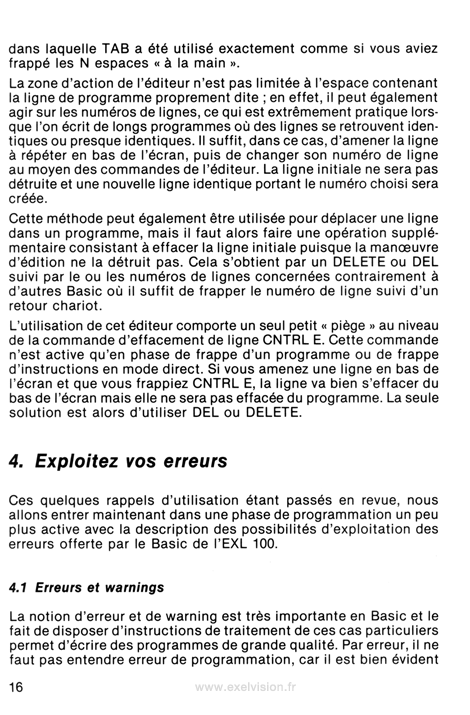 dans laquelle TAB a été utilisé exactement comme si vous aviez frappé les N espaces « à la main ».

La zone d'action de l'éditeur n'est pas limitée à l'espace contenant la ligne de programme proprement dite ; en effet, il peut également agir sur les numéros de lignes, ce qui est extrêmement pratique lorsque l'on écrit de longs programmes où des lignes se retrouvent identiques ou presque identiques. Il suffit, dans ce cas, d'amener la ligne à répéter en bas de l'écran, puis de changer son numéro de ligne au moyen des commandes de l'éditeur. La ligne initiale ne sera pas détruite et une nouvelle ligne identique portant le numéro choisi sera créée.

Cette méthode peut également être utilisée pour déplacer une ligne dans un programme, mais il faut alors faire une opération supplémentaire consistant à effacer la ligne initiale puisque la manœuvre d'édition ne la détruit pas. Cela s'obtient par un DELETE ou DEL suivi par le ou les numéros de lignes concernées contrairement à d'autres Basic où il suffit de frapper le numéro de ligne suivi d'un retour chariot.

L'utilisation de cet éditeur comporte un seul petit « piège » au niveau de la commande d'effacement de ligne CNTRL E. Cette commande n'est active qu'en phase de frappe d'un programme ou de frappe d'instructions en mode direct. Si vous amenez une ligne en bas de l'écran et que vous frappiez CNTRL E, la ligne va bien s'effacer du bas de l'écran mais elle ne sera pas effacée du programme. La seule solution est alors d'utiliser DEL ou DELETE.

4. Exploitez vos erreurs

Ces quelques rappels d'utilisation étant passés en revue, nous allons entrer maintenant dans une phase de programmation un peu plus active avec la description des possibilités d'exploitation des erreurs offerte par le Basic de l'EXL 100.

4.1 Erreurs et warnings

La notion d'erreur et de warning est très importante en Basic et le fait de disposer d'instructions de traitement de ces cas particuliers permet d'écrire des programmes de grande qualité. Par erreur, il ne faut pas entendre erreur de programmation, car il est bien évident

16 www.exelvision.fr